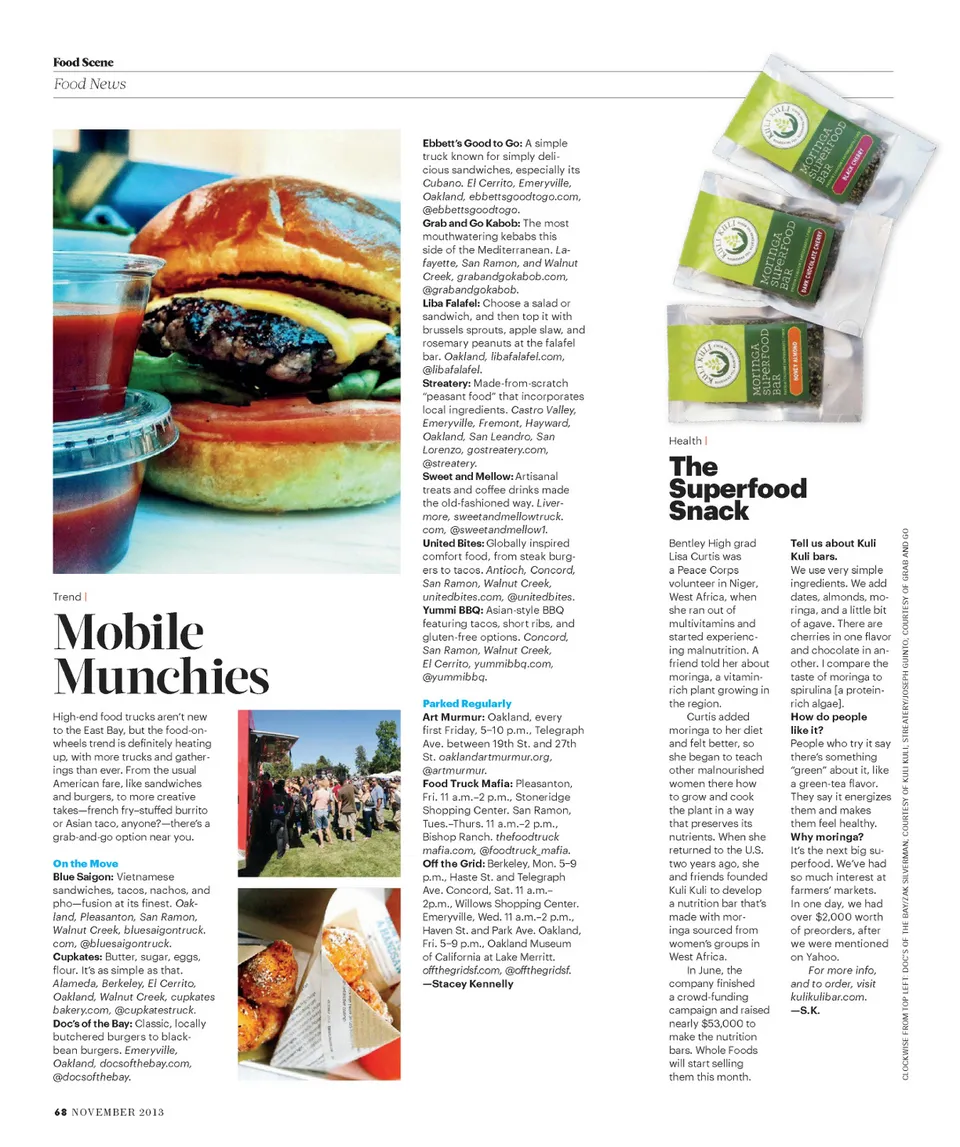 Food Scene
Food News

Trend |
Mobile Munchies

High-end food trucks aren't new to the East Bay, but the food-on-wheels trend is definitely heating up, with more trucks and gatherings than ever. From the usual American fare, like sandwiches and burgers, to more creative takes—french fry–stuffed burrito or Asian taco, anyone?—there's a grab-and-go option near you.

On the Move
Blue Saigon: Vietnamese sandwiches, tacos, nachos, and pho—fusion at its finest. Oakland, Pleasanton, San Ramon, Walnut Creek, bluesaigontruck.com, @bluesaigontruck.
Cupkates: Butter, sugar, eggs, flour. It's as simple as that. Alameda, Berkeley, El Cerrito, Oakland, Walnut Creek, cupkatesbakery.com, @cupkatestruck.
Doc's of the Bay: Classic, locally butchered burgers to black-bean burgers. Emeryville, Oakland, docsofthebay.com, @docsofthebay.
Ebbett's Good to Go: A simple truck known for simply delicious sandwiches, especially its Cubano. El Cerrito, Emeryville, Oakland, ebbettsgoodtogo.com, @ebbettsgoodtogo.
Grab and Go Kabob: The most mouthwatering kebabs this side of the Mediterranean. Lafayette, San Ramon, and Walnut Creek, grabandgokabob.com, @grabandgokabob.
Liba Falafel: Choose a salad or sandwich, and then top it with brussels sprouts, apple slaw, and rosemary peanuts at the falafel bar. Oakland, libafalafel.com, @libafalafel.
Streatery: Made-from-scratch "peasant food" that incorporates local ingredients. Castro Valley, Emeryville, Fremont, Hayward, Oakland, San Leandro, San Lorenzo, gostreatery.com, @streatery.
Sweet and Mellow: Artisanal treats and coffee drinks made the old-fashioned way. Livermore, sweetandmellowtruck.com, @sweetandmellow1.
United Bites: Globally inspired comfort food, from steak burgers to tacos. Antioch, Concord, San Ramon, Walnut Creek, unitedbites.com, @unitedbites.
Yummi BBQ: Asian-style BBQ featuring tacos, short ribs, and gluten-free options. Concord, San Ramon, Walnut Creek, El Cerrito, yummibbq.com, @yummibbq.

Parked Regularly
Art Murmur: Oakland, every first Friday, 5–10 p.m., Telegraph Ave. between 19th St. and 27th St. oaklandartmurmur.org, @artmurmur.
Food Truck Mafia: Pleasanton, Fri. 11 a.m.–2 p.m., Stoneridge Shopping Center. San Ramon, Tues.–Thurs. 11 a.m.–2 p.m., Bishop Ranch. thefoodtruckmafia.com, @foodtruck_mafia.
Off the Grid: Berkeley, Mon. 5–9 p.m., Haste St. and Telegraph Ave. Concord, Sat. 11 a.m.–2p.m., Willows Shopping Center. Emeryville, Wed. 11 a.m.–2 p.m., Haven St. and Park Ave. Oakland, Fri. 5–9 p.m., Oakland Museum of California at Lake Merritt. offthegridsf.com, @offthegridsf.
—Stacey Kennelly

KULI KULI MORINGA SUPERFOOD BAR BLACK CHERRY
KULI KULI MORINGA SUPERFOOD BAR DARK CHOCOLATE CHERRY
KULI KULI MORINGA SUPERFOOD BAR HONEY ALMOND

Health |
The Superfood Snack

Bentley High grad Lisa Curtis was a Peace Corps volunteer in Niger, West Africa, when she ran out of multivitamins and started experiencing malnutrition. A friend told her about moringa, a vitamin-rich plant growing in the region.
Curtis added moringa to her diet and felt better, so she began to teach other malnourished women there how to grow and cook the plant in a way that preserves its nutrients. When she returned to the U.S. two years ago, she and friends founded Kuli Kuli to develop a nutrition bar that's made with moringa sourced from women's groups in West Africa.
In June, the company finished a crowd-funding campaign and raised nearly $53,000 to make the nutrition bars. Whole Foods will start selling them this month.

Tell us about Kuli Kuli bars.
We use very simple ingredients. We add dates, almonds, moringa, and a little bit of agave. There are cherries in one flavor and chocolate in another. I compare the taste of moringa to spirulina [a protein-rich algae].
How do people like it?
People who try it say there's something "green" about it, like a green-tea flavor. They say it energizes them and makes them feel healthy.
Why moringa?
It's the next big superfood. We've had so much interest at farmers' markets. In one day, we had over $2,000 worth of preorders, after we were mentioned on Yahoo.
For more info, and to order, visit kulikulibar.com.
—S.K.

CLOCKWISE FROM TOP LEFT: DOC'S OF THE BAY/ZAK SILVERMAN, COURTESY OF KULI KULI, STREATERY/JOSEPH GUINTO, COURTESY OF GRAB AND GO

68 NOVEMBER 2013